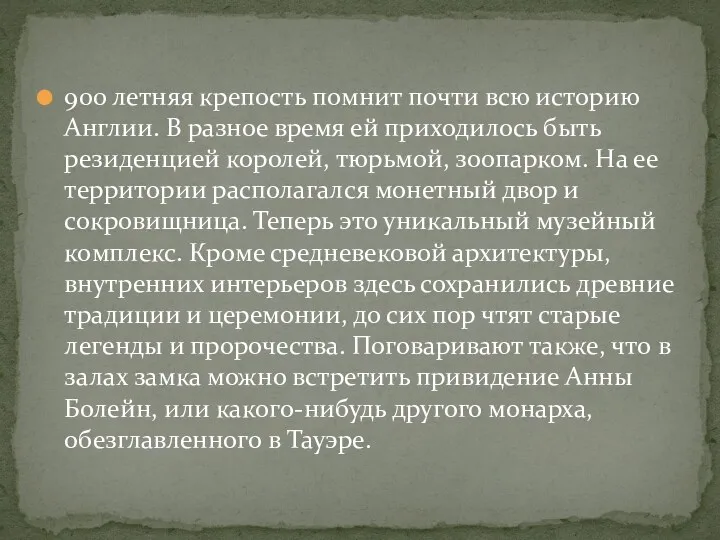 900 летняя крепость помнит почти всю историю Англии. В разное время ей приходилось быть резиденцией королей, тюрьмой, зоопарком. На ее территории располагался монетный двор и сокровищница. Теперь это уникальный музейный комплекс. Кроме средневековой архитектуры, внутренних интерьеров здесь сохранились древние традиции и церемонии, до сих пор чтят старые легенды и пророчества. Поговаривают также, что в залах замка можно встретить привидение Анны Болейн, или какого-нибудь другого монарха, обезглавленного в Тауэре.